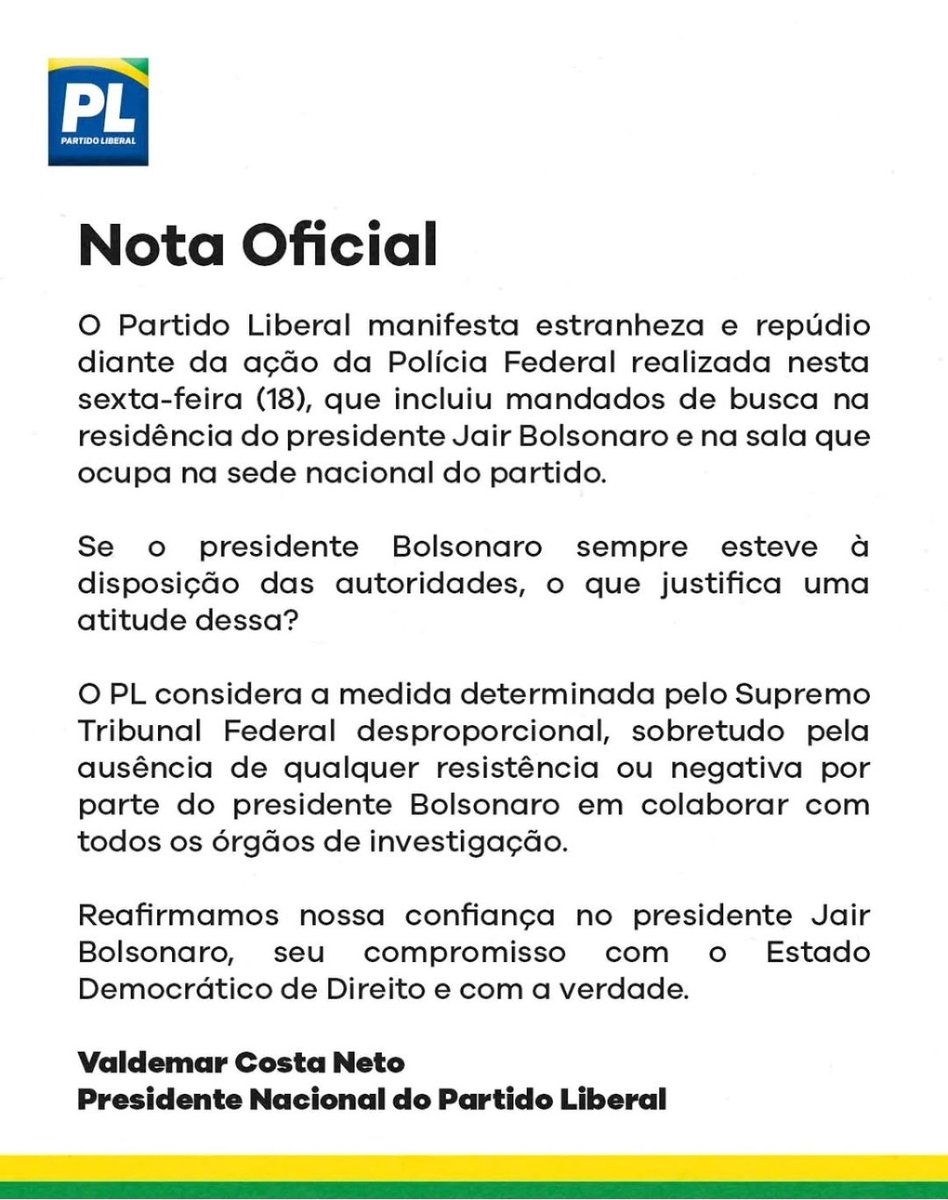 PL
PARTIDO LIBERAL

Nota Oficial

O Partido Liberal manifesta estranheza e repúdio diante da ação da Polícia Federal realizada nesta sexta-feira (18), que incluiu mandados de busca na residência do presidente Jair Bolsonaro e na sala que ocupa na sede nacional do partido.

Se o presidente Bolsonaro sempre esteve à disposição das autoridades, o que justifica uma atitude dessa?

O PL considera a medida determinada pelo Supremo Tribunal Federal desproporcional, sobretudo pela ausência de qualquer resistência ou negativa por parte do presidente Bolsonaro em colaborar com todos os órgãos de investigação.

Reafirmamos nossa confiança no presidente Jair Bolsonaro, seu compromisso com o Estado Democrático de Direito e com a verdade.

Valdemar Costa Neto
Presidente Nacional do Partido Liberal